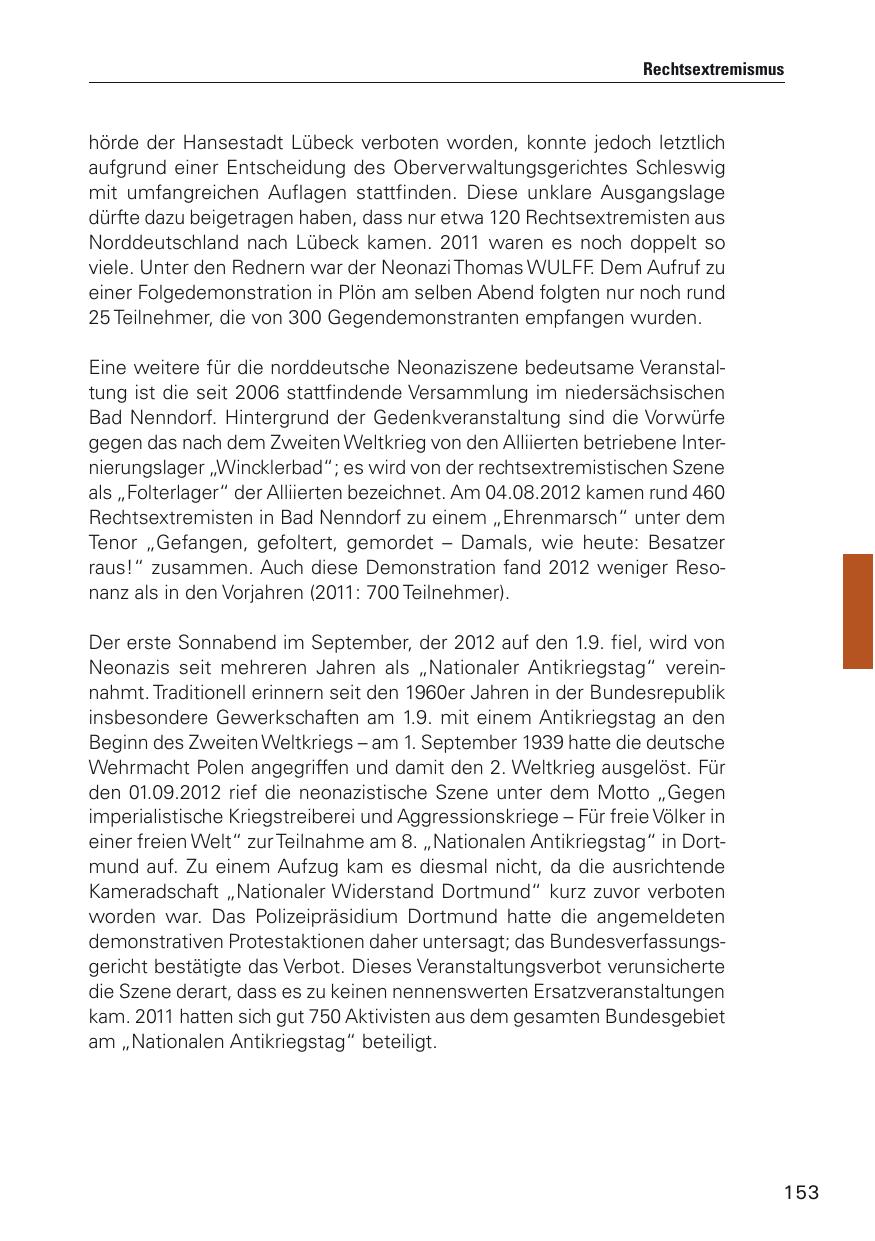 Rechtsextremismus

hörde der Hansestadt Lübeck verboten worden, konnte jedoch letztlich aufgrund einer Entscheidung des Oberverwaltungsgerichtes Schleswig mit umfangreichen Auflagen stattfinden. Diese unklare Ausgangslage dürfte dazu beigetragen haben, dass nur etwa 120 Rechtsextremisten aus Norddeutschland nach Lübeck kamen. 2011 waren es noch doppelt so viele. Unter den Rednern war der Neonazi Thomas WULFF. Dem Aufruf zu einer Folgedemonstration in Plön am selben Abend folgten nur noch rund 25 Teilnehmer, die von 300 Gegendemonstranten empfangen wurden.

Eine weitere für die norddeutsche Neonaziszene bedeutsame Veranstaltung ist die seit 2006 stattfindende Versammlung im niedersächsischen Bad Nenndorf. Hintergrund der Gedenkveranstaltung sind die Vorwürfe gegen das nach dem Zweiten Weltkrieg von den Alliierten betriebene Internierungslager „Wincklerbad“; es wird von der rechtsextremistischen Szene als „Folterlager“ der Alliierten bezeichnet. Am 04.08.2012 kamen rund 460 Rechtsextremisten in Bad Nenndorf zu einem „Ehrenmarsch“ unter dem Tenor „Gefangen, gefoltert, gemordet – Damals, wie heute: Besatzer raus!“ zusammen. Auch diese Demonstration fand 2012 weniger Resonanz als in den Vorjahren (2011: 700 Teilnehmer).

Der erste Sonnabend im September, der 2012 auf den 1.9. fiel, wird von Neonazis seit mehreren Jahren als „Nationaler Antikriegstag“ vereinnahmt. Traditionell erinnern seit den 1960er Jahren in der Bundesrepublik insbesondere Gewerkschaften am 1.9. mit einem Antikriegstag an den Beginn des Zweiten Weltkriegs – am 1. September 1939 hatte die deutsche Wehrmacht Polen angegriffen und damit den 2. Weltkrieg ausgelöst. Für den 01.09.2012 rief die neonazistische Szene unter dem Motto „Gegen imperialistische Kriegstreiberei und Aggressionskriege – Für freie Völker in einer freien Welt“ zur Teilnahme am 8. „Nationalen Antikriegstag“ in Dortmund auf. Zu einem Aufzug kam es diesmal nicht, da die ausrichtende Kameradschaft „Nationaler Widerstand Dortmund“ kurz zuvor verboten worden war. Das Polizeipräsidium Dortmund hatte die angemeldeten demonstrativen Protestaktionen daher untersagt; das Bundesverfassungsgericht bestätigte das Verbot. Dieses Veranstaltungsverbot verunsicherte die Szene derart, dass es zu keinen nennenswerten Ersatzveranstaltungen kam. 2011 hatten sich gut 750 Aktivisten aus dem gesamten Bundesgebiet am „Nationalen Antikriegstag“ beteiligt.

153